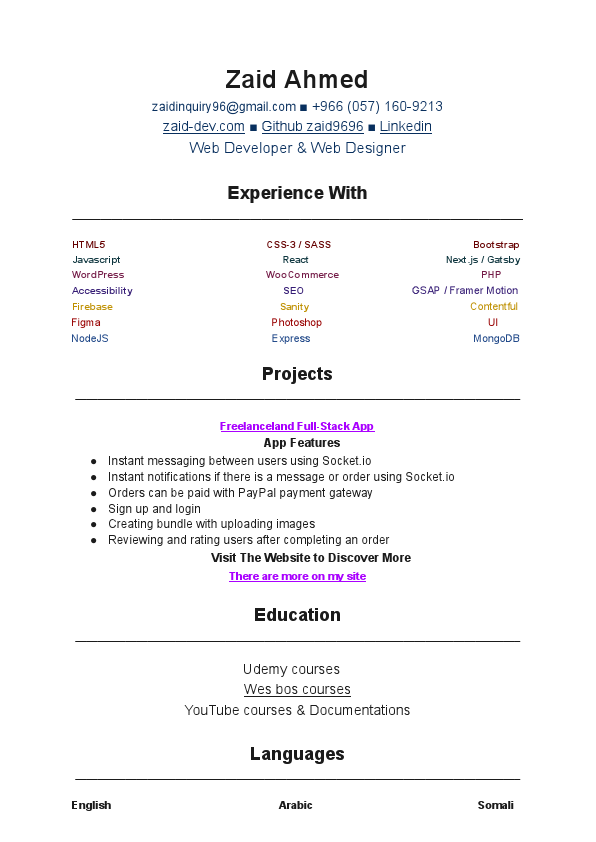 Zaid Ahmed

zaidinquiry96@gmail.com ■ +966 (057) 160-9213

zaid-dev.com ■ Github zaid9696 ■ Linkedin

Web Developer & Web Designer

Experience With

| | | |
|---|---|---|
| HTML5 | CSS-3 / SASS | Bootstrap |
| Javascript | React | Next.js / Gatsby |
| WordPress | WooCommerce | PHP |
| Accessibility | SEO | GSAP / Framer Motion |
| Firebase | Sanity | Contentful |
| Figma | Photoshop | UI |
| NodeJS | Express | MongoDB |

Projects

Freelanceland Full-Stack App

App Features

● Instant messaging between users using Socket.io
● Instant notifications if there is a message or order using Socket.io
● Orders can be paid with PayPal payment gateway
● Sign up and login
● Creating bundle with uploading images
● Reviewing and rating users after completing an order

Visit The Website to Discover More

There are more on my site

Education

Udemy courses

Wes bos courses

YouTube courses & Documentations

Languages

English Arabic Somali